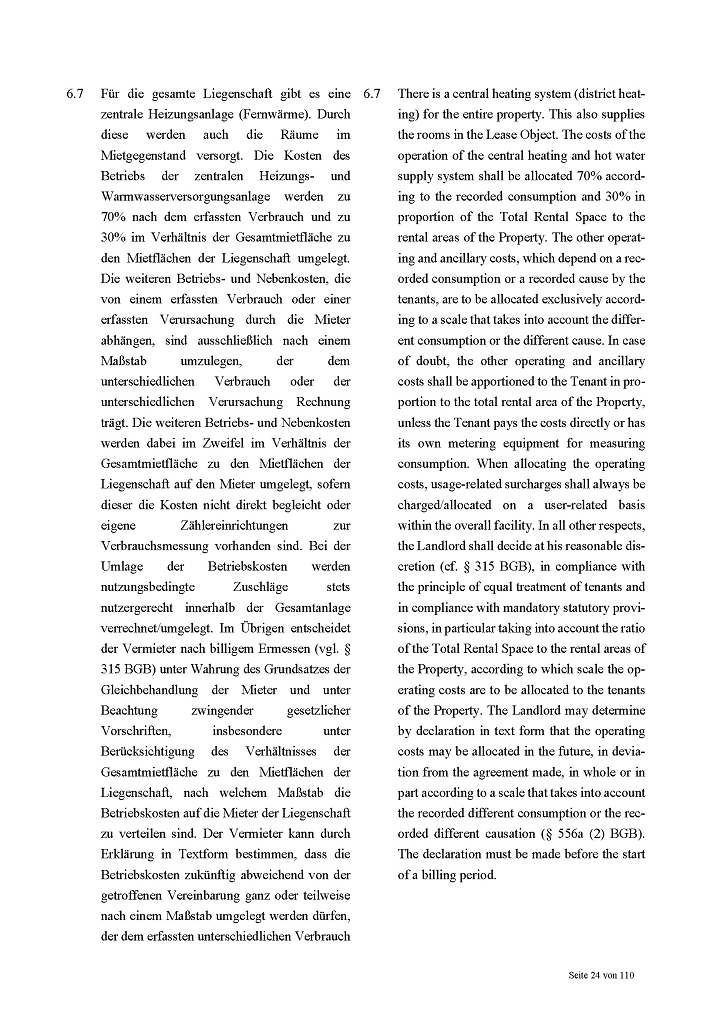 6.7 Für die gesamte Liegenschaft gibt es eine zentrale Heizungsanlage (Fernwärme). Durch diese werden auch die Räume im Mietgegenstand versorgt. Die Kosten des Betriebs der zentralen Heizungs- und Warmwasserversorgungsanlage werden zu 70% nach dem erfassten Verbrauch und zu 30% im Verhältnis der Gesamtmietfläche zu den Mietflächen der Liegenschaft umgelegt. Die weiteren Betriebs- und Nebenkosten, die von einem erfassten Verbrauch oder einer erfassten Verursachung durch die Mieter abhängen, sind ausschließlich nach einem Maßstab umzulegen, der dem unterschiedlichen Verbrauch oder der unterschiedlichen Verursachung Rechnung trägt. Die weiteren Betriebs- und Nebenkosten werden dabei im Zweifel im Verhältnis der Gesamtmietfläche zu den Mietflächen der Liegenschaft auf den Mieter umgelegt, sofern dieser die Kosten nicht direkt begleicht oder eigene Zählereinrichtungen zur Verbrauchsmessung vorhanden sind. Bei der Umlage der Betriebskosten werden nutzungsbedingte Zuschläge stets nutzergerecht innerhalb der Gesamtanlage verrechnet/umgelegt. Im Übrigen entscheidet der Vermieter nach billigem Ermessen (vgl. § 315 BGB) unter Wahrung des Grundsatzes der Gleichbehandlung der Mieter und unter Beachtung zwingender gesetzlicher Vorschriften, insbesondere unter Berücksichtigung des Verhältnisses der Gesamtmietfläche zu den Mietflächen der Liegenschaft, nach welchem Maßstab die Betriebskosten auf die Mieter der Liegenschaft zu verteilen sind. Der Vermieter kann durch Erklärung in Textform bestimmen, dass die Betriebskosten zukünftig abweichend von der getroffenen Vereinbarung ganz oder teilweise nach einem Maßstab umgelegt werden dürfen, der dem erfassten unterschiedlichen Verbrauch

6.7 There is a central heating system (district heating) for the entire property. This also supplies the rooms in the Lease Object. The costs of the operation of the central heating and hot water supply system shall be allocated 70% according to the recorded consumption and 30% in proportion of the Total Rental Space to the rental areas of the Property. The other operating and ancillary costs, which depend on a recorded consumption or a recorded cause by the tenants, are to be allocated exclusively according to a scale that takes into account the different consumption or the different cause. In case of doubt, the other operating and ancillary costs shall be apportioned to the Tenant in proportion to the total rental area of the Property, unless the Tenant pays the costs directly or has its own metering equipment for measuring consumption. When allocating the operating costs, usage-related surcharges shall always be charged/allocated on a user-related basis within the overall facility. In all other respects, the Landlord shall decide at his reasonable discretion (cf. § 315 BGB), in compliance with the principle of equal treatment of tenants and in compliance with mandatory statutory provisions, in particular taking into account the ratio of the Total Rental Space to the rental areas of the Property, according to which scale the operating costs are to be allocated to the tenants of the Property. The Landlord may determine by declaration in text form that the operating costs may be allocated in the future, in deviation from the agreement made, in whole or in part according to a scale that takes into account the recorded different consumption or the recorded different causation (§ 556a (2) BGB). The declaration must be made before the start of a billing period.

Seite 24 von 110